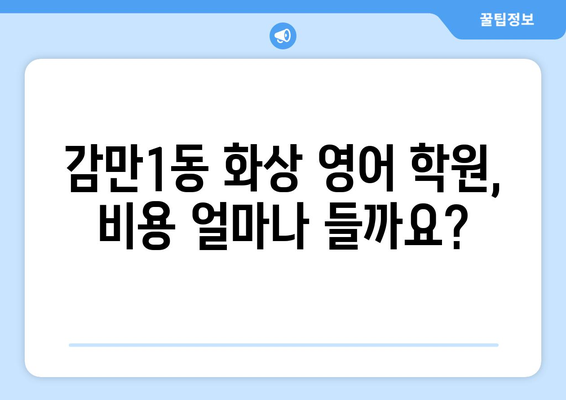 꿀팁정보

감만1동 화상 영어 학원, 비용 얼마나 들까요?